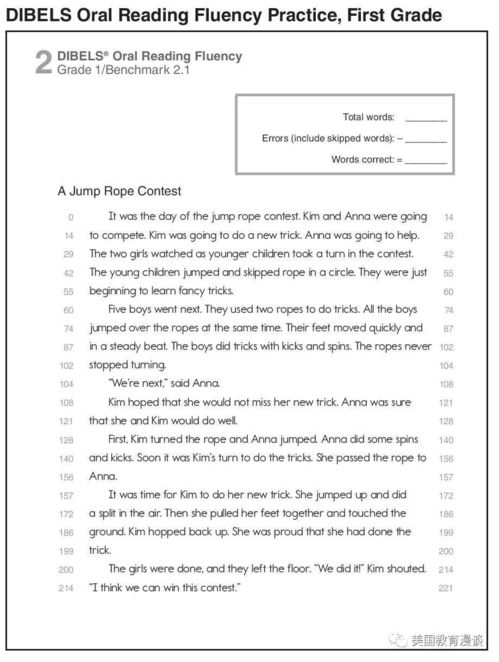 DIBELS Oral Reading Fluency Practice, First Grade

2 DIBELS® Oral Reading Fluency
Grade 1/Benchmark 2.1

Total words: ____
Errors (include skipped words): – ____
Words correct: = ____

A Jump Rope Contest

0 It was the day of the jump rope contest. Kim and Anna were going 14
14 to compete. Kim was going to do a new trick. Anna was going to help. 29
29 The two girls watched as younger children took a turn in the contest. 42
42 The young children jumped and skipped rope in a circle. They were just 55
55 beginning to learn fancy tricks. 60
60 Five boys went next. They used two ropes to do tricks. All the boys 74
74 jumped over the ropes at the same time. Their feet moved quickly and 87
87 in a steady beat. The boys did tricks with kicks and spins. The ropes never 102
102 stopped turning. 104
104 "We're next," said Anna. 108
108 Kim hoped that she would not miss her new trick. Anna was sure 121
121 that she and Kim would do well. 128
128 First, Kim turned the rope and Anna jumped. Anna did some spins 140
140 and kicks. Soon it was Kim's turn to do the tricks. She passed the rope to 156
156 Anna. 157
157 It was time for Kim to do her new trick. She jumped up and did 172
172 a split in the air. Then she pulled her feet together and touched the 186
186 ground. Kim hopped back up. She was proud that she had done the 199
199 trick. 200
200 The girls were done, and they left the floor. "We did it!" Kim shouted. 214
214 "I think we can win this contest." 221

美国教育漫谈